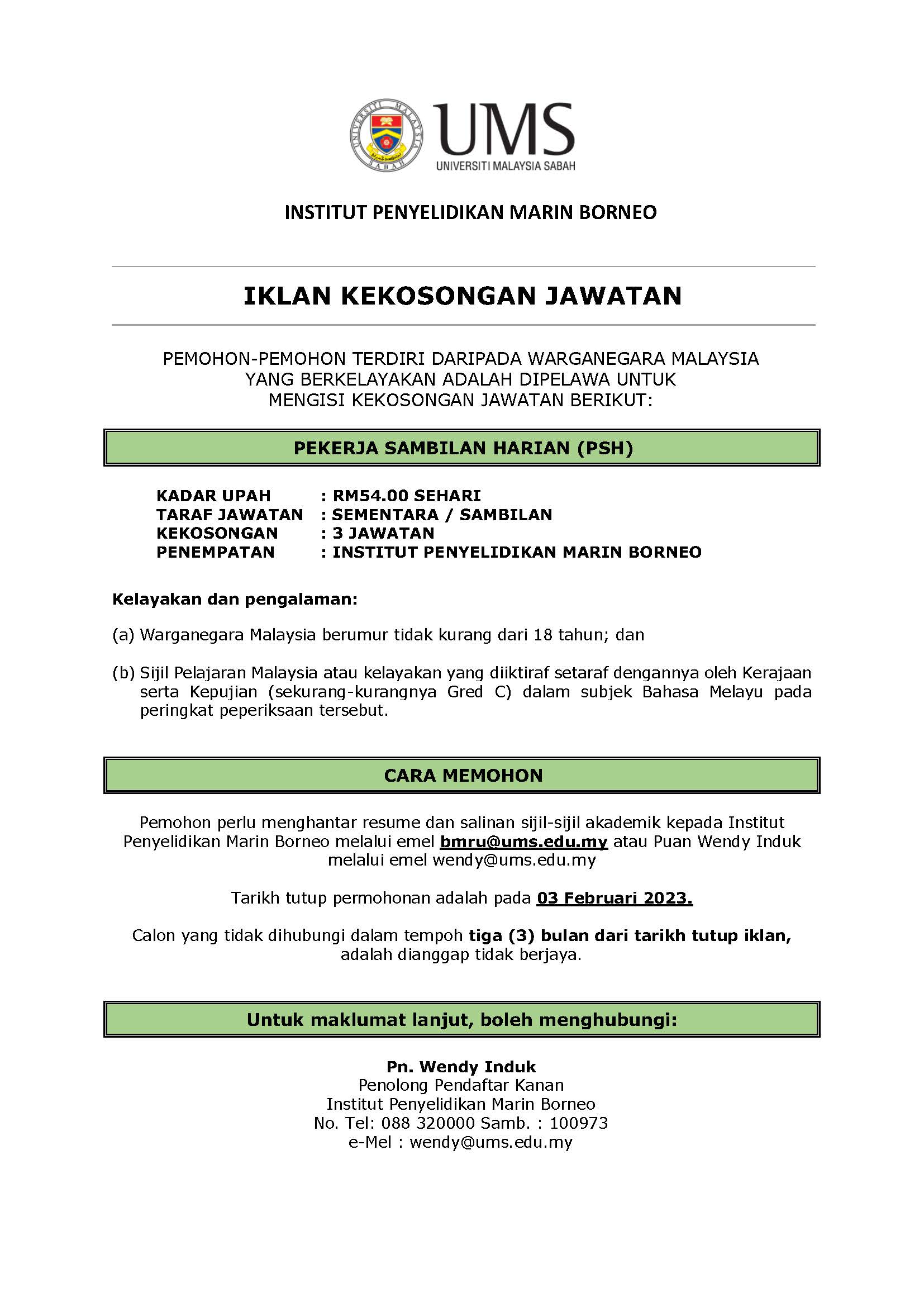 UNIVERSITI MALAYSIA SABAH

UMS
UNIVERSITI MALAYSIA SABAH

INSTITUT PENYELIDIKAN MARIN BORNEO

IKLAN KEKOSONGAN JAWATAN

PEMOHON-PEMOHON TERDIRI DARIPADA WARGANEGARA MALAYSIA YANG BERKELAYAKAN ADALAH DIPELAWA UNTUK MENGISI KEKOSONGAN JAWATAN BERIKUT:

PEKERJA SAMBILAN HARIAN (PSH)

KADAR UPAH : RM54.00 SEHARI
TARAF JAWATAN : SEMENTARA / SAMBILAN
KEKOSONGAN : 3 JAWATAN
PENEMPATAN : INSTITUT PENYELIDIKAN MARIN BORNEO

Kelayakan dan pengalaman:

(a) Warganegara Malaysia berumur tidak kurang dari 18 tahun; dan

(b) Sijil Pelajaran Malaysia atau kelayakan yang diiktiraf setaraf dengannya oleh Kerajaan serta Kepujian (sekurang-kurangnya Gred C) dalam subjek Bahasa Melayu pada peringkat peperiksaan tersebut.

CARA MEMOHON

Pemohon perlu menghantar resume dan salinan sijil-sijil akademik kepada Institut Penyelidikan Marin Borneo melalui emel bmru@ums.edu.my atau Puan Wendy Induk melalui emel wendy@ums.edu.my

Tarikh tutup permohonan adalah pada 03 Februari 2023.

Calon yang tidak dihubungi dalam tempoh tiga (3) bulan dari tarikh tutup iklan, adalah dianggap tidak berjaya.

Untuk maklumat lanjut, boleh menghubungi:

Pn. Wendy Induk
Penolong Pendaftar Kanan
Institut Penyelidikan Marin Borneo
No. Tel: 088 320000 Samb. : 100973
e-Mel : wendy@ums.edu.my